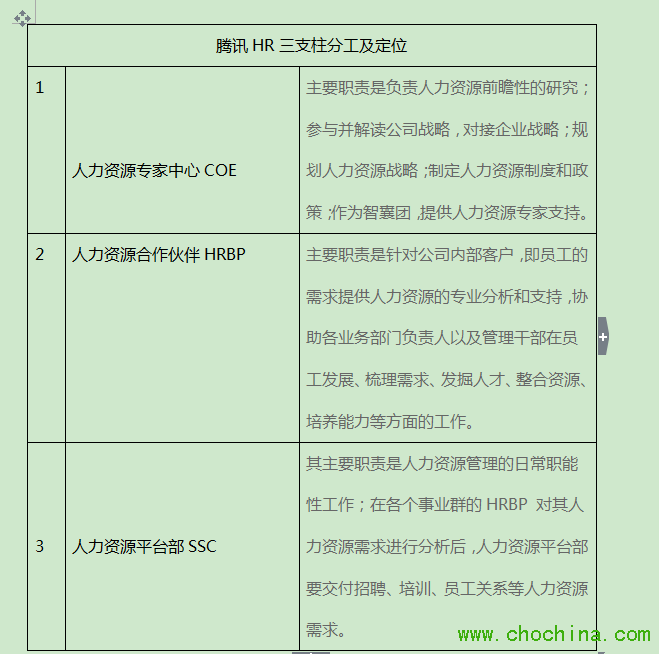 | 腾讯 HR 三支柱分工及定位 | | |
|---|---|---|
| 1 | 人力资源专家中心 COE | 主要职责是负责人力资源前瞻性的研究；参与并解读公司战略，对接企业战略；规划人力资源战略；制定人力资源制度和政策；作为智囊团，提供人力资源专家支持。 |
| 2 | 人力资源合作伙伴 HRBP | 主要职责是针对公司内部客户，即员工的需求提供人力资源的专业分析和支持，协助各业务部门负责人以及管理干部在员工发展、梳理需求、发掘人才、整合资源、培养能力等方面的工作。 |
| 3 | 人力资源平台部 SSC | 其主要职责是人力资源管理的日常职能性工作；在各个事业群的 HRBP 对其人力资源需求进行分析后，人力资源平台部要交付招聘、培训、员工关系等人力资源需求。 |

www.chochina.com